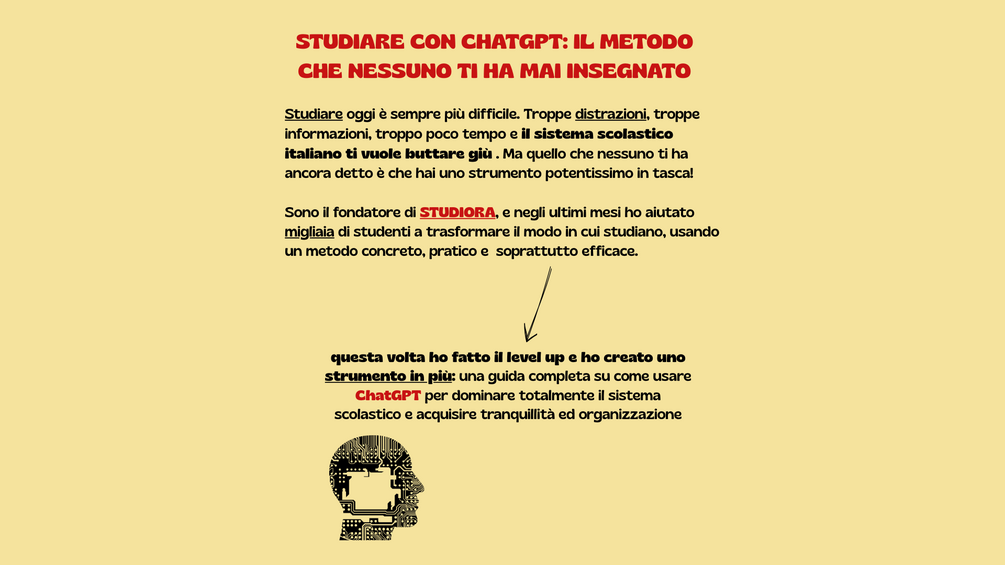 STUDIARE CON CHATGPT: IL METODO CHE NESSUNO TI HA MAI INSEGNATO

Studiare oggi è sempre più difficile. Troppe distrazioni, troppe informazioni, troppo poco tempo e il sistema scolastico italiano ti vuole buttare giù . Ma quello che nessuno ti ha ancora detto è che hai uno strumento potentissimo in tasca!

Sono il fondatore di STUDIORA, e negli ultimi mesi ho aiutato migliaia di studenti a trasformare il modo in cui studiano, usando un metodo concreto, pratico e soprattutto efficace.

questa volta ho fatto il level up e ho creato uno strumento in più: una guida completa su come usare ChatGPT per dominare totalmente il sistema scolastico e acquisire tranquillità ed organizzazione